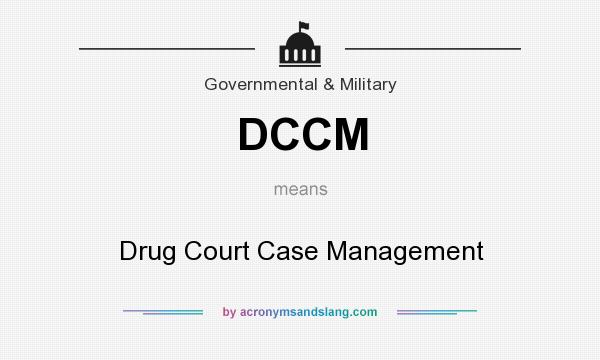 Governmental & Military

DCCM

means

Drug Court Case Management

by acronymsandslang.com